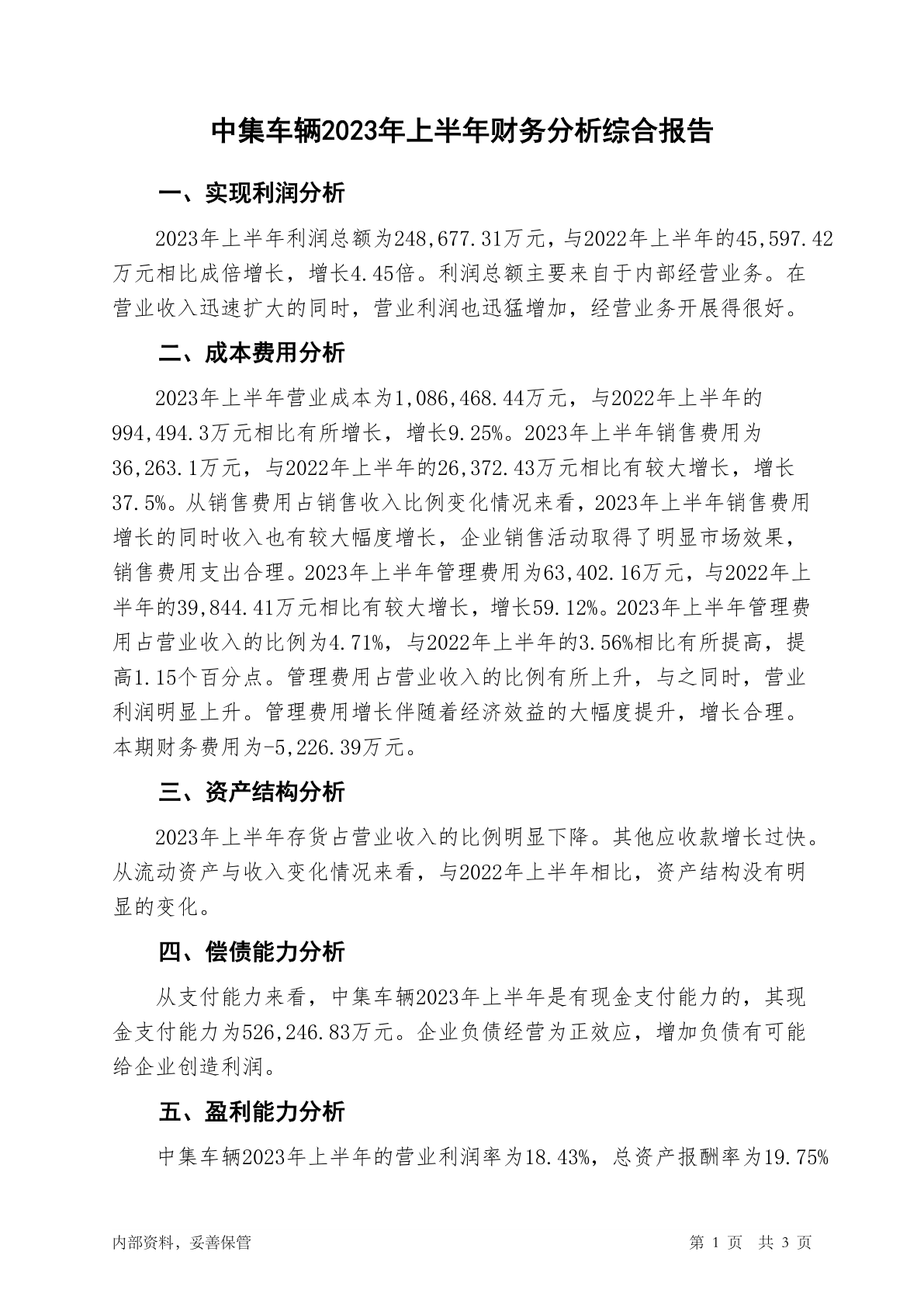 中集车辆2023年上半年财务分析综合报告

一、实现利润分析

2023年上半年利润总额为248,677.31万元，与2022年上半年的45,597.42万元相比成倍增长，增长4.45倍。利润总额主要来自于内部经营业务。在营业收入迅速扩大的同时，营业利润也迅猛增加，经营业务开展得很好。

二、成本费用分析

2023年上半年营业成本为1,086,468.44万元，与2022年上半年的994,494.3万元相比有所增长，增长9.25%。2023年上半年销售费用为36,263.1万元，与2022年上半年的26,372.43万元相比有较大增长，增长37.5%。从销售费用占销售收入比例变化情况来看，2023年上半年销售费用增长的同时收入也有较大幅度增长，企业销售活动取得了明显市场效果，销售费用支出合理。2023年上半年管理费用为63,402.16万元，与2022年上半年的39,844.41万元相比有较大增长，增长59.12%。2023年上半年管理费用占营业收入的比例为4.71%，与2022年上半年的3.56%相比有所提高，提高1.15个百分点。管理费用占营业收入的比例有所上升，与之同时，营业利润明显上升。管理费用增长伴随着经济效益的大幅度提升，增长合理。本期财务费用为-5,226.39万元。

三、资产结构分析

2023年上半年存货占营业收入的比例明显下降。其他应收款增长过快。从流动资产与收入变化情况来看，与2022年上半年相比，资产结构没有明显的变化。

四、偿债能力分析

从支付能力来看，中集车辆2023年上半年是有现金支付能力的，其现金支付能力为526,246.83万元。企业负债经营为正效应，增加负债有可能给企业创造利润。

五、盈利能力分析

中集车辆2023年上半年的营业利润率为18.43%，总资产报酬率为19.75%

内部资料，妥善保管

第 1 页 共 3 页